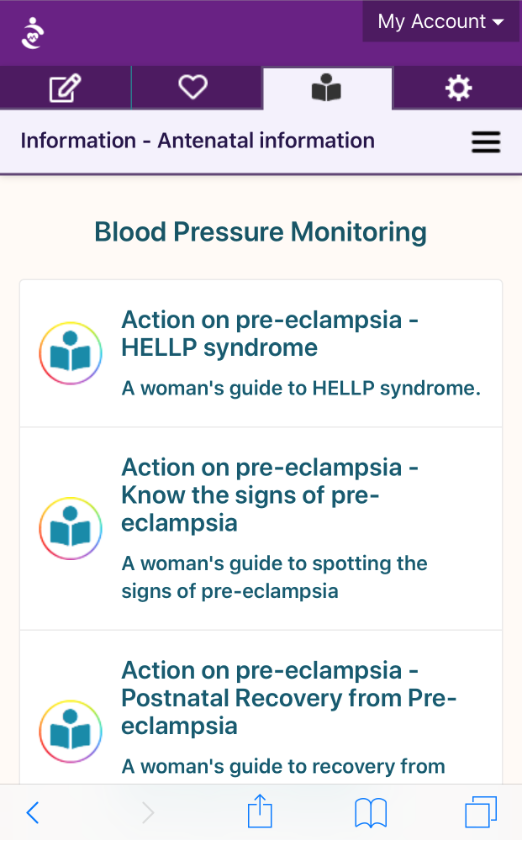 My Account

Information - Antenatal information

Blood Pressure Monitoring

Action on pre-eclampsia - HELLP syndrome

A woman's guide to HELLP syndrome.

Action on pre-eclampsia - Know the signs of pre-eclampsia

A woman's guide to spotting the signs of pre-eclampsia

Action on pre-eclampsia - Postnatal Recovery from Pre-eclampsia

A woman's guide to recovery from